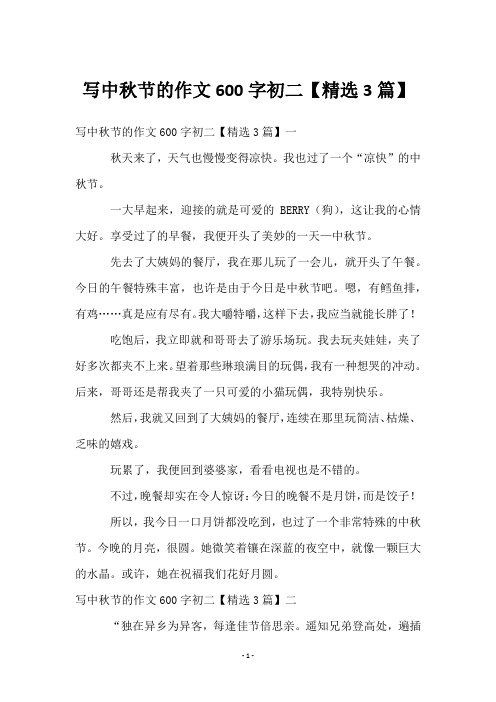 写中秋节的作文 600 字初二【精选 3 篇】

写中秋节的作文 600 字初二【精选 3 篇】一

秋天来了，天气也慢慢变得凉快。我也过了一个“凉快”的中秋节。

一大早起来，迎接的就是可爱的 BERRY（狗），这让我的心情大好。享受过了的早餐，我便开头了美妙的一天—中秋节。

先去了大姨妈的餐厅，我在那儿玩了一会儿，就开头了午餐。今日的午餐特殊丰富，也许是由于今日是中秋节吧。嗯，有鳕鱼排，有鸡……真是应有尽有。我大嚼特嚼，这样下去，我应当就能长胖了！

吃饱后，我立即就和哥哥去了游乐场玩。我去玩夹娃娃，夹了好多次都夹不上来。望着那些琳琅满目的玩偶，我有一种想哭的冲动。后来，哥哥还是帮我夹了一只可爱的小猫玩偶，我特别快乐。

然后，我就又回到了大姨妈的餐厅，连续在那里玩简洁、枯燥、乏味的嬉戏。

玩累了，我便回到婆婆家，看看电视也是不错的。

不过，晚餐却实在令人惊讶：今日的晚餐不是月饼，而是饺子！

所以，我今日一口月饼都没吃到，也过了一个非常特殊的中秋节。今晚的月亮，很圆。她微笑着镶在深蓝的夜空中，就像一颗巨大的水晶。或许，她在祝福我们花好月圆。

写中秋节的作文 600 字初二【精选 3 篇】二

“独在异乡为异客，每逢佳节倍思亲。遥知兄弟登高处，遍插

- 1 -